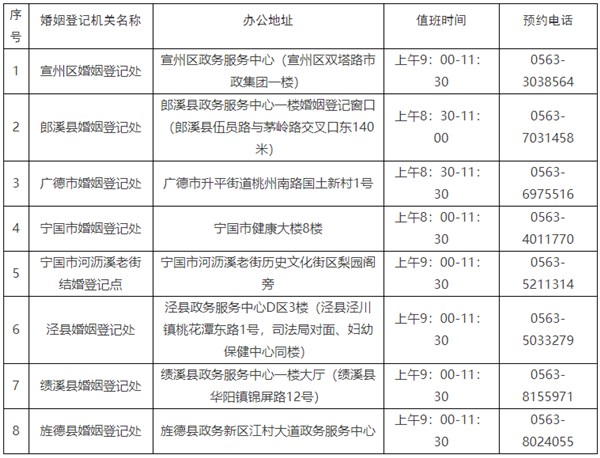 | 序号 | 婚姻登记机关名称 | 办公地址 | 值班时间 | 预约电话 |
|---|---|---|---|---|
| 1 | 宣州区婚姻登记处 | 宣州区政务服务中心（宣州区双塔路市政集团一楼） | 上午9：00-11：30 | 0563-3038564 |
| 2 | 郎溪县婚姻登记处 | 郎溪县政务服务中心一楼婚姻登记窗口（郎溪县伍员路与茅岭路交叉口东140米） | 上午8：30-11：00 | 0563-7031458 |
| 3 | 广德市婚姻登记处 | 广德市升平街道桃州南路国土新村1号 | 上午8：30-11：30 | 0563-6975516 |
| 4 | 宁国市婚姻登记处 | 宁国市健康大楼8楼 | 上午8：00-11：30 | 0563-4011770 |
| 5 | 宁国市河沥溪老街结婚登记点 | 宁国市河沥溪老街历史文化街区梨园阁旁 | 上午9：00-11：30 | 0563-5211314 |
| 6 | 泾县婚姻登记处 | 泾县政务服务中心D区3楼（泾县泾川镇桃花潭东路1号，司法局对面、妇幼保健中心同楼） | 上午9：00-11：30 | 0563-5033279 |
| 7 | 绩溪县婚姻登记处 | 绩溪县政务服务中心一楼大厅（绩溪县华阳镇锦屏路12号） | 上午9：00-11：30 | 0563-8155971 |
| 8 | 旌德县婚姻登记处 | 旌德县政务新区江村大道政务服务中心 | 上午9：00-11：30 | 0563-8024055 |